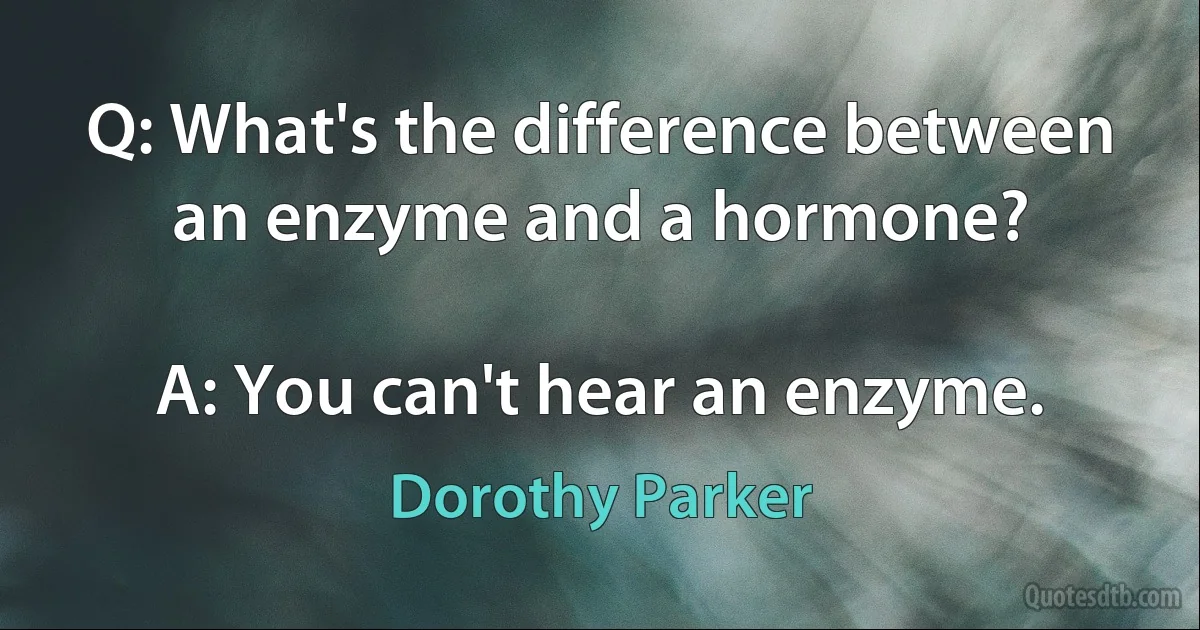 Q: What's the difference between an enzyme and a hormone?

A: You can't hear an enzyme.

Dorothy Parker

Quotesdtb.com